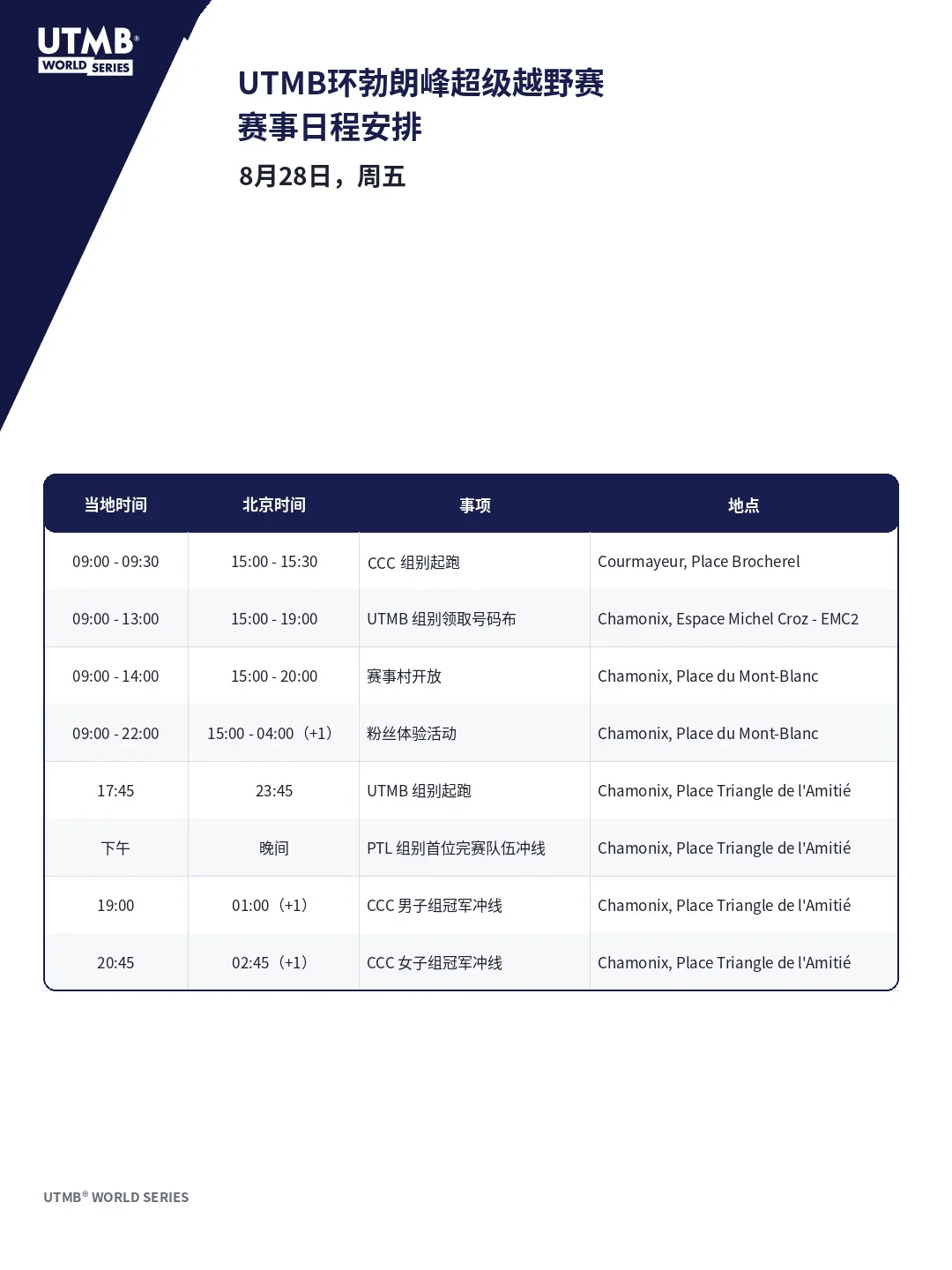 UTMB® WORLD SERIES

UTMB环勃朗峰超级越野赛
赛事日程安排

8月28日，周五

| 当地时间 | 北京时间 | 事项 | 地点 |
|---|---|---|---|
| 09:00 - 09:30 | 15:00 - 15:30 | CCC 组别起跑 | Courmayeur, Place Brocherel |
| 09:00 - 13:00 | 15:00 - 19:00 | UTMB 组别领取号码布 | Chamonix, Espace Michel Croz - EMC2 |
| 09:00 - 14:00 | 15:00 - 20:00 | 赛事村开放 | Chamonix, Place du Mont-Blanc |
| 09:00 - 22:00 | 15:00 - 04:00（+1） | 粉丝体验活动 | Chamonix, Place du Mont-Blanc |
| 17:45 | 23:45 | UTMB 组别起跑 | Chamonix, Place Triangle de l'Amitié |
| 下午 | 晚间 | PTL 组别首位完赛队伍冲线 | Chamonix, Place Triangle de l'Amitié |
| 19:00 | 01:00（+1） | CCC 男子组冠军冲线 | Chamonix, Place Triangle de l'Amitié |
| 20:45 | 02:45（+1） | CCC 女子组冠军冲线 | Chamonix, Place Triangle de l'Amitié |

UTMB® WORLD SERIES